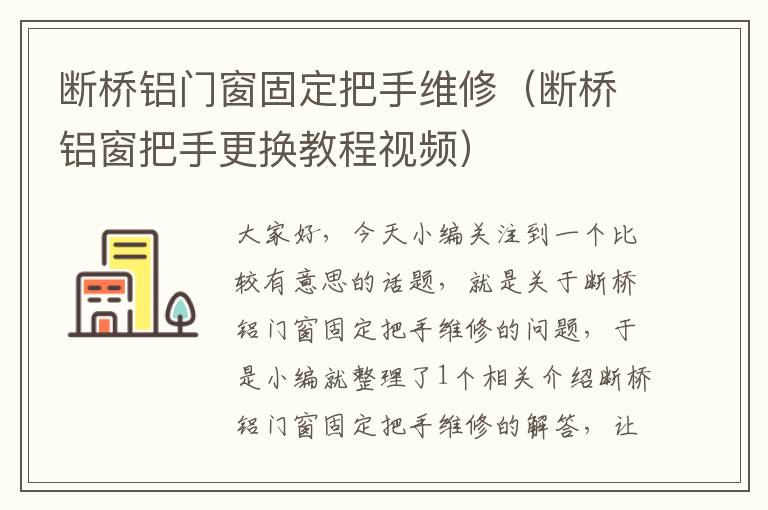 断桥铝门窗固定把手维修（断桥铝窗把手更换教程视频）

大家好，今天小编关注到一个比较有意思的话题，就是关于断桥铝门窗固定把手维修的问题，于是小编就整理了1个相关介绍断桥铝门窗固定把手维修的解答，让